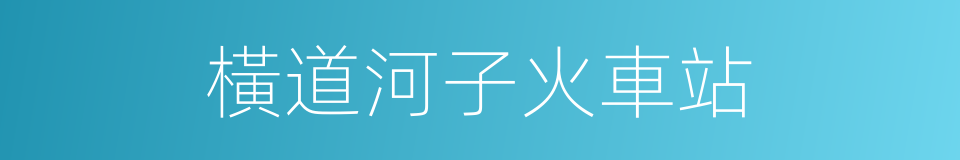 橫道河子火車站